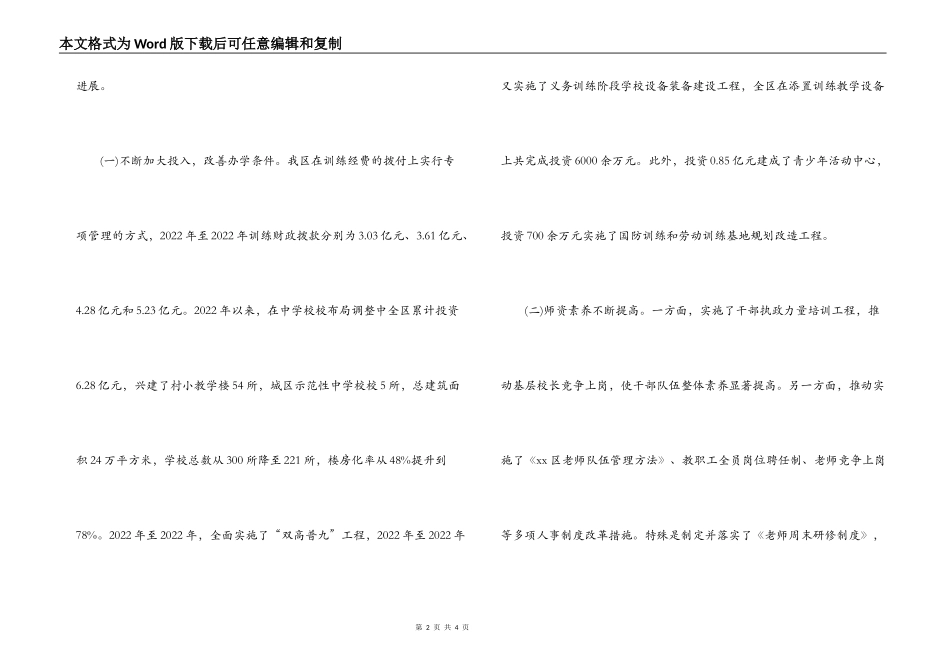 本文格式为Word版下载后可任意编辑和复制

进展。

(一)不断加大投入，改善办学条件。我区在训练经费的拨付上实行专项管理的方式，2022年至2022年训练财政拨款分别为3.03亿元、3.61亿元、4.28亿元和5.23亿元。2022年以来，在中学校校布局调整中全区累计投资6.28亿元，兴建了村小教学楼54所，城区示范性中学校校5所，总建筑面积24万平方米，学校总数从300所降至221所，楼房化率从48%提升到78%。2022年至2022年，全面实施了“双高普九”工程，2022年至2022年又实施了义务训练阶段学校设备装备建设工程，全区在添置训练教学设备上共完成投资6000余万元。此外，投资0.85亿元建成了青少年活动中心，投资700余万元实施了国防训练和劳动训练基地规划改造工程。

(二)师资素养不断提高。一方面，实施了干部执政力量培训工程，推动基层校长竞争上岗，使干部队伍整体素养显著提高。另一方面，推动实施了《xx区老师队伍管理方法》、教职工全员岗位聘任制、老师竞争上岗等多项人事制度改革措施。特殊是制定并落实了《老师周末研修制度》，

第 2 页 共 4 页